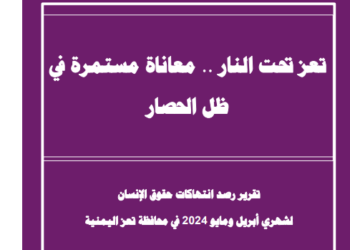 تعز تحت النار .. معاناة مستمرة في ظل الحصار

تقرير رصد انتهاكات حقوق الإنسان

لشهري أبريل ومايو 2024 في محافظة تعز اليمنية